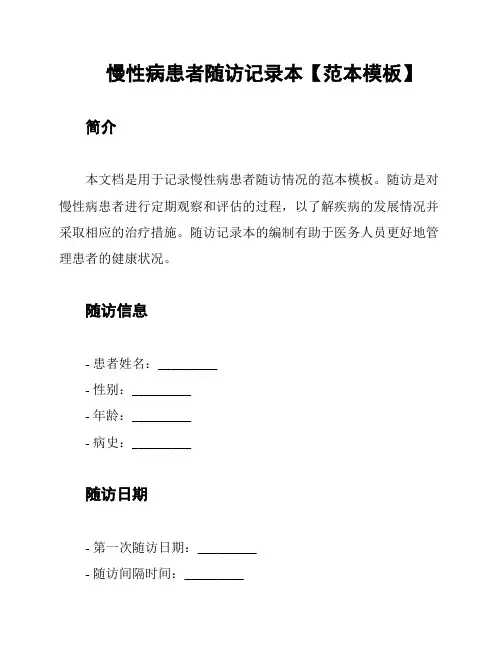 慢性病患者随访记录本【范本模板】

简介

本文档是用于记录慢性病患者随访情况的范本模板。随访是对慢性病患者进行定期观察和评估的过程，以了解疾病的发展情况并采取相应的治疗措施。随访记录本的编制有助于医务人员更好地管理患者的健康状况。

随访信息

- 患者姓名：__________
- 性别：__________
- 年龄：__________
- 病史：__________

随访日期

- 第一次随访日期：__________
- 随访间隔时间：__________